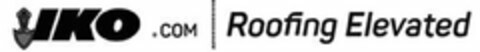 IKO .COM Roofing Elevated